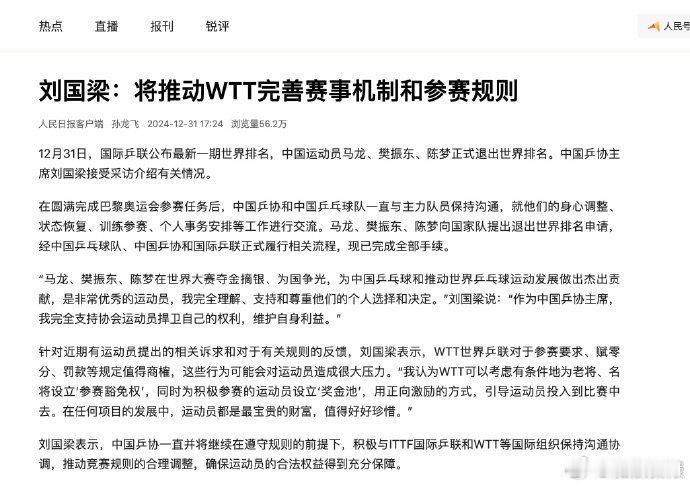 热点 直播 报刊 锐评

人民号

刘国梁：将推动WTT完善赛事机制和参赛规则

人民日报客户端 孙龙飞 2024-12-31 17:24 浏览量56.2万

12月31日，国际乒联公布最新一期世界排名，中国运动员马龙、樊振东、陈梦正式退出世界排名。中国乒协主席刘国梁接受采访介绍有关情况。

在圆满完成巴黎奥运会参赛任务后，中国乒协和中国乒乓球队一直与主力队员保持沟通，就他们的身心调整、状态恢复、训练参赛、个人事务安排等工作进行交流。马龙、樊振东、陈梦向国家队提出退出世界排名申请，经中国乒乓球队、中国乒协和国际乒联正式履行相关流程，现已完成全部手续。

“马龙、樊振东、陈梦在世界大赛夺金摘银、为国争光，为中国乒乓球和推动世界乒乓球运动发展做出杰出贡献，是非常优秀的运动员，我完全理解、支持和尊重他们的个人选择和决定。”刘国梁说：“作为中国乒协主席，我完全支持协会运动员捍卫自己的权利，维护自身利益。”

针对近期有运动员提出的相关诉求和对于有关规则的反馈，刘国梁表示，WTT世界乒联对于参赛要求、赋零分、罚款等规定值得商榷，这些行为可能会对运动员造成很大压力。“我认为WTT可以考虑有条件地为老将、名将设立‘参赛豁免权’，同时为积极参赛的运动员设立‘奖金池’，用正向激励的方式，引导运动员投入到比赛中去。在任何项目的发展中，运动员都是最宝贵的财富，值得好好珍惜。”

刘国梁表示，中国乒协一直并将继续在遵守规则的前提下，积极与ITTF国际乒联和WTT等国际组织保持沟通协调，推动竞赛规则的合理调整，确保运动员的合法权益得到充分保障。